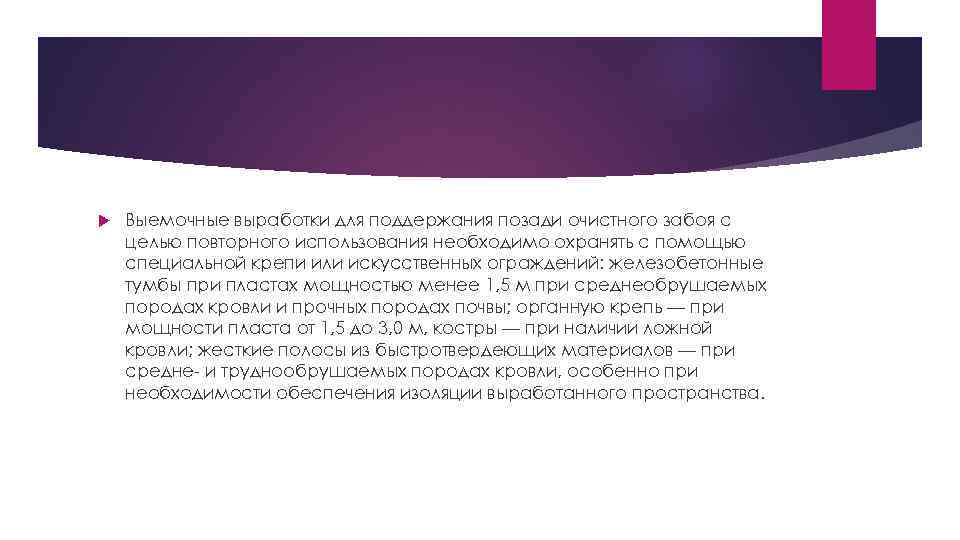 Выемочные выработки для поддержания позади очистного забоя с целью повторного использования необходимо охранять с помощью специальной крепи или искусственных ограждений: железобетонные тумбы при пластах мощностью менее 1,5 м при среднеобрушаемых породах кровли и прочных породах почвы; органную крепь — при мощности пласта от 1,5 до 3,0 м, костры — при наличии ложной кровли; жесткие полосы из быстротвердеющих материалов — при средне- и труднообрушаемых породах кровли, особенно при необходимости обеспечения изоляции выработанного пространства.